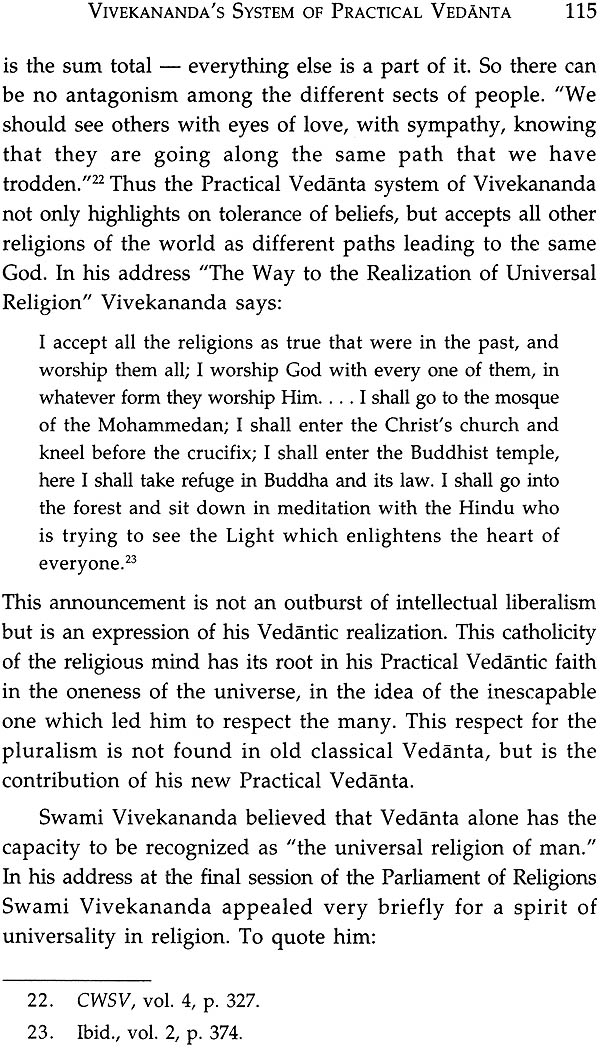 VIVEKANANDA'S SYSTEM OF PRACTICAL VEDĀNTA 115

is the sum total — everything else is a part of it. So there can be no antagonism among the different sects of people. "We should see others with eyes of love, with sympathy, knowing that they are going along the same path that we have trodden."$^{22}$ Thus the Practical Vedānta system of Vivekananda not only highlights on tolerance of beliefs, but accepts all other religions of the world as different paths leading to the same God. In his address "The Way to the Realization of Universal Religion" Vivekananda says:

I accept all the religions as true that were in the past, and worship them all; I worship God with every one of them, in whatever form they worship Him. . . . I shall go to the mosque of the Mohammedan; I shall enter the Christ's church and kneel before the crucifix; I shall enter the Buddhist temple, here I shall take refuge in Buddha and its law. I shall go into the forest and sit down in meditation with the Hindu who is trying to see the Light which enlightens the heart of everyone.$^{23}$

This announcement is not an outburst of intellectual liberalism but is an expression of his Vedāntic realization. This catholicity of the religious mind has its root in his Practical Vedāntic faith in the oneness of the universe, in the idea of the inescapable one which led him to respect the many. This respect for the pluralism is not found in old classical Vedānta, but is the contribution of his new Practical Vedānta.

Swami Vivekananda believed that Vedānta alone has the capacity to be recognized as "the universal religion of man." In his address at the final session of the Parliament of Religions Swami Vivekananda appealed very briefly for a spirit of universality in religion. To quote him:

22. CWSV, vol. 4, p. 327.
23. Ibid., vol. 2, p. 374.